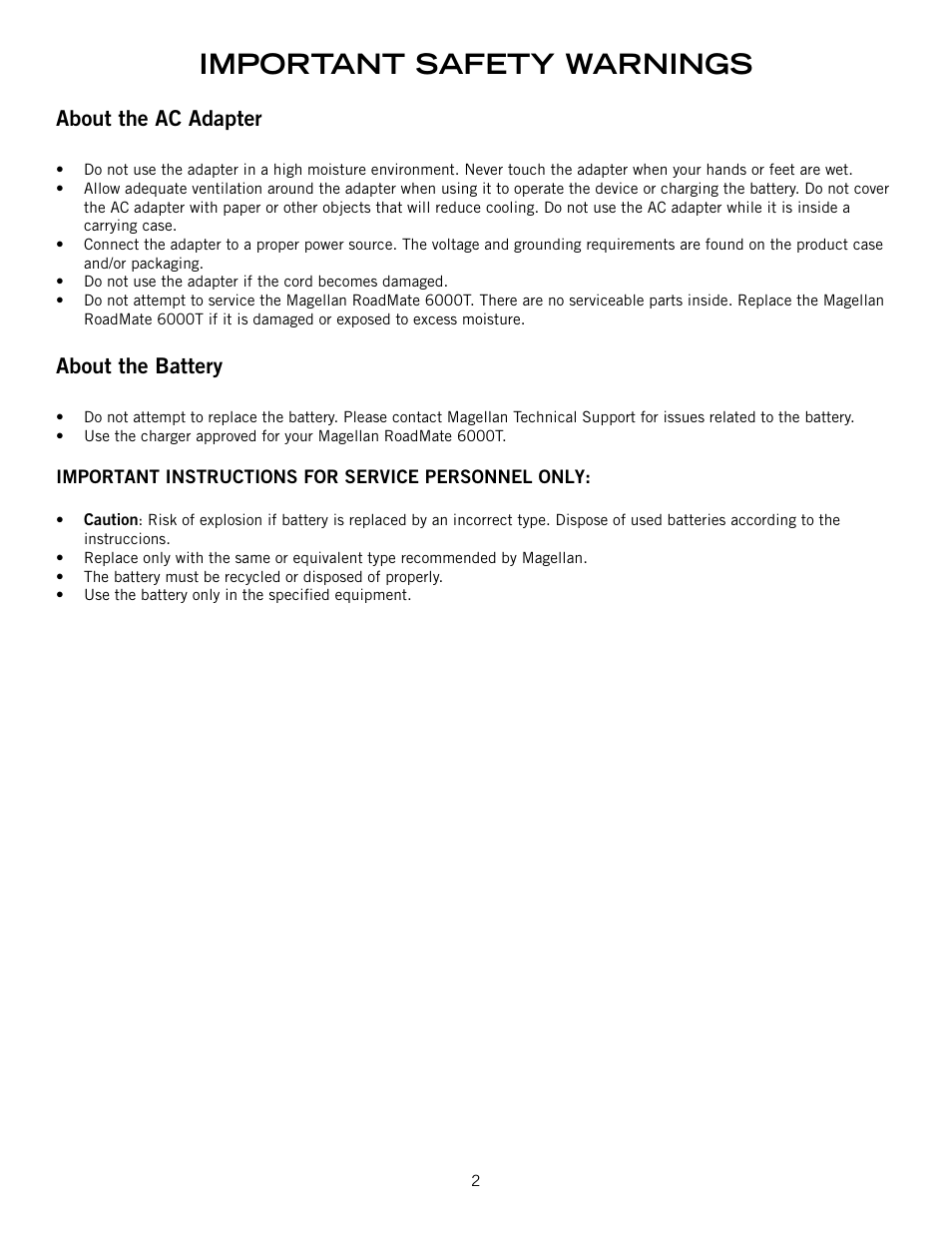 IMPORTANT SAFETY WARNINGS

About the AC Adapter

• Do not use the adapter in a high moisture environment. Never touch the adapter when your hands or feet are wet.
• Allow adequate ventilation around the adapter when using it to operate the device or charging the battery. Do not cover the AC adapter with paper or other objects that will reduce cooling. Do not use the AC adapter while it is inside a carrying case.
• Connect the adapter to a proper power source. The voltage and grounding requirements are found on the product case and/or packaging.
• Do not use the adapter if the cord becomes damaged.
• Do not attempt to service the Magellan RoadMate 6000T. There are no serviceable parts inside. Replace the Magellan RoadMate 6000T if it is damaged or exposed to excess moisture.

About the Battery

• Do not attempt to replace the battery. Please contact Magellan Technical Support for issues related to the battery.
• Use the charger approved for your Magellan RoadMate 6000T.

IMPORTANT INSTRUCTIONS FOR SERVICE PERSONNEL ONLY:

• Caution: Risk of explosion if battery is replaced by an incorrect type. Dispose of used batteries according to the instruccions.
• Replace only with the same or equivalent type recommended by Magellan.
• The battery must be recycled or disposed of properly.
• Use the battery only in the specified equipment.

2